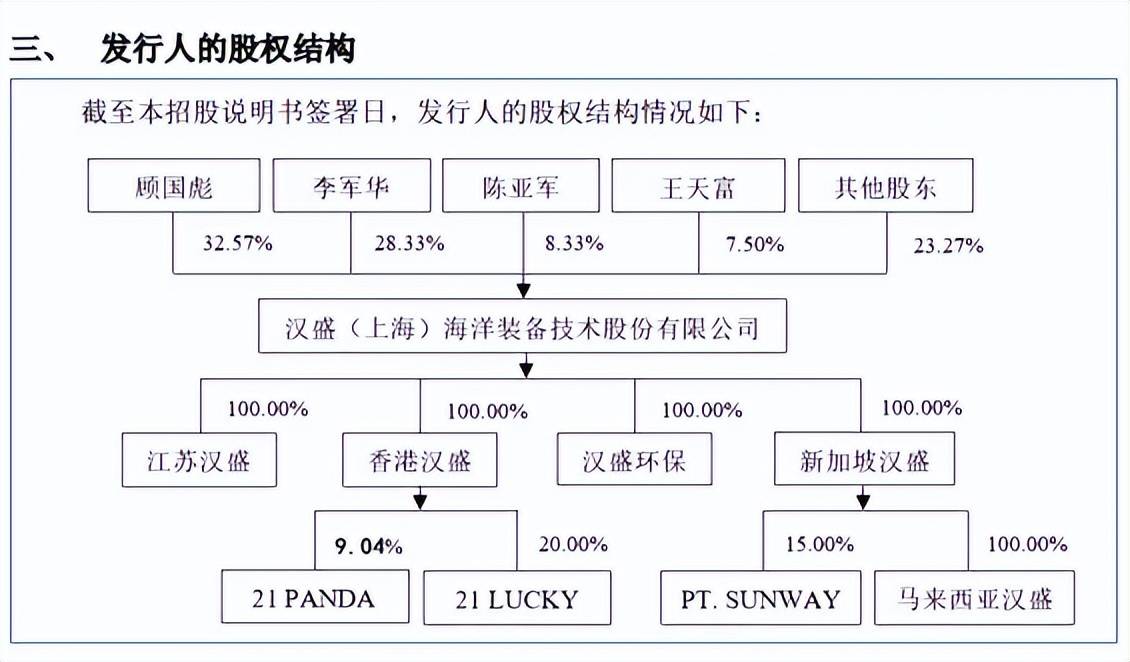 三、 发行人的股权结构

截至本招股说明书签署日，发行人的股权结构情况如下：

顾国彪

李军华

陈亚军

王天富

其他股东

32.57%

28.33%

8.33%

7.50%

23.27%

汉盛（上海）海洋装备技术股份有限公司

100.00%

100.00%

100.00%

100.00%

江苏汉盛

香港汉盛

汉盛环保

新加坡汉盛

9.04%

20.00%

15.00%

100.00%

21 PANDA

21 LUCKY

PT. SUNWAY

马来西亚汉盛